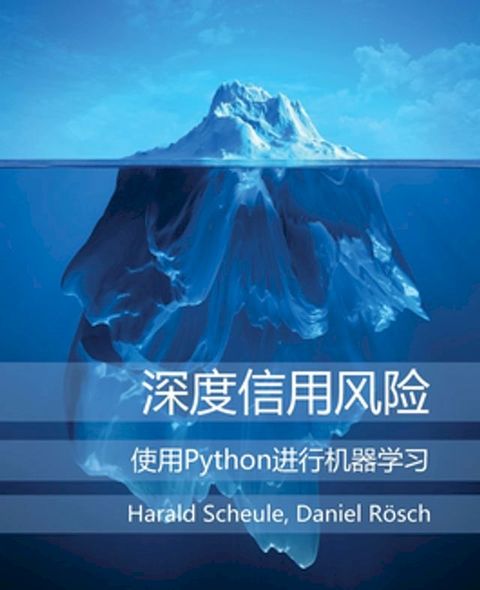 深度信用风险

使用Python进行机器学习

Harald Scheule, Daniel Rösch